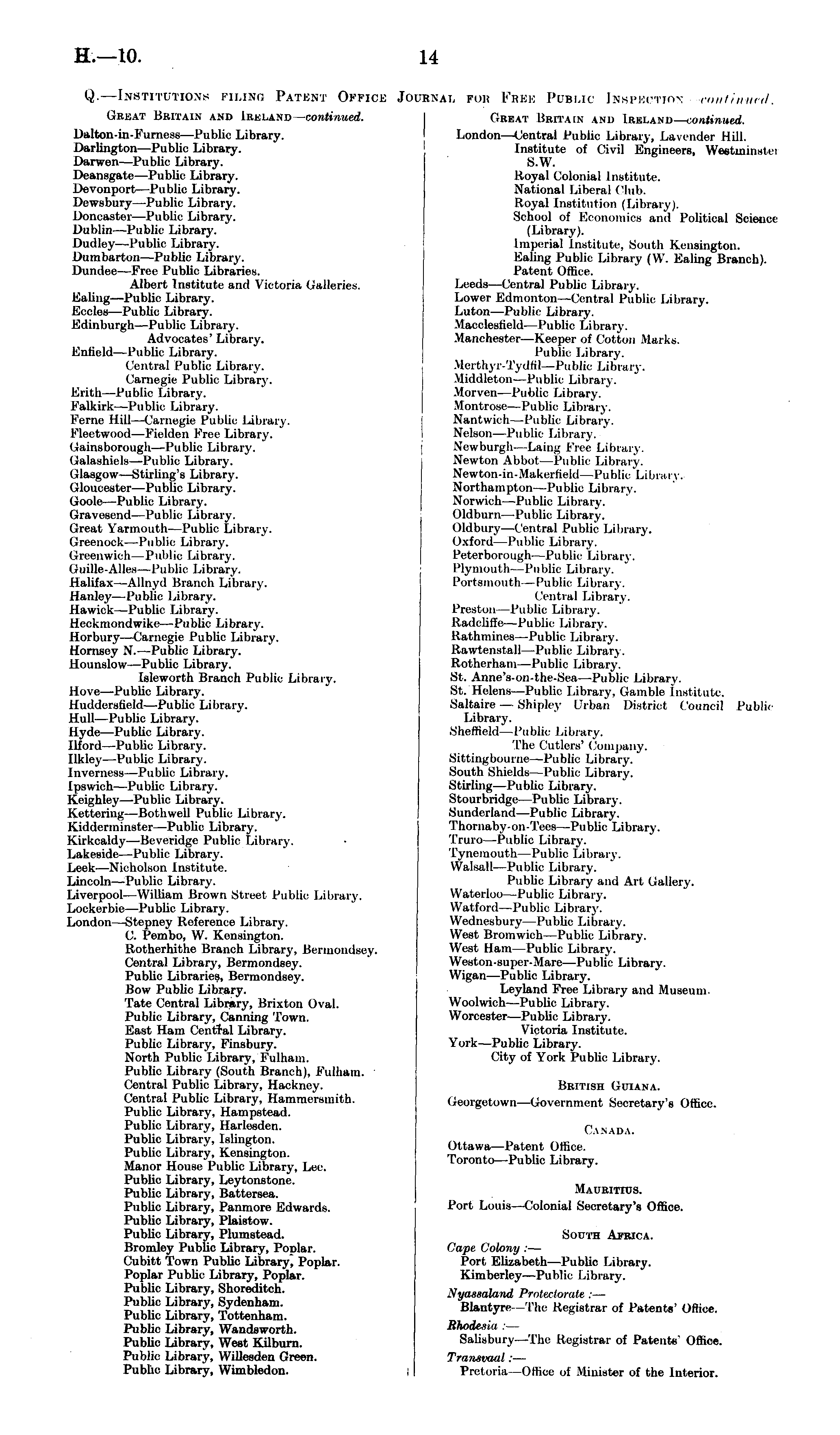 H.—10. 14

Q.—Institutions filing Patent Office Journal for Free Public Inspection—continued.

Great Britain and Ireland—continued.

Dalton-in-Furness—Public Library.
Darlington—Public Library.
Darwen—Public Library.
Deansgate—Public Library.
Devonport—Public Library.
Dewsbury—Public Library.
Doncaster—Public Library.
Dublin—Public Library.
Dudley—Public Library.
Dumbarton—Public Library.
Dundee—Free Public Libraries.
Albert Institute and Victoria Galleries.
Ealing—Public Library.
Eccles—Public Library.
Edinburgh—Public Library.
Advocates' Library.
Enfield—Public Library.
Central Public Library.
Carnegie Public Library.
Erith—Public Library.
Falkirk—Public Library.
Ferne Hill—Carnegie Public Library.
Fleetwood—Fielden Free Library.
Gainsborough—Public Library.
Galashiels—Public Library.
Glasgow—Stirling's Library.
Gloucester—Public Library.
Goole—Public Library.
Gravesend—Public Library.
Great Yarmouth—Public Library.
Greenock—Public Library.
Greenwich—Public Library.
Guille-Alles—Public Library.
Halifax—Allnyd Branch Library.
Hanley—Public Library.
Hawick—Public Library.
Heckmondwike—Public Library.
Horbury—Carnegie Public Library.
Hornsey N.—Public Library.
Hounslow—Public Library.
Isleworth Branch Public Library.
Hove—Public Library.
Huddersfield—Public Library.
Hull—Public Library.
Hyde—Public Library.
Ilford—Public Library.
Ilkley—Public Library.
Inverness—Public Library.
Ipswich—Public Library.
Keighley—Public Library.
Kettering—Bothwell Public Library.
Kidderminster—Public Library.
Kirkcaldy—Beveridge Public Library.
Lakeside—Public Library.
Leek—Nicholson Institute.
Lincoln—Public Library.
Liverpool—William Brown Street Public Library.
Lockerbie—Public Library.
London—Stepney Reference Library.
C. Pembo, W. Kensington.
Rotherhithe Branch Library, Bermondsey.
Central Library, Bermondsey.
Public Libraries, Bermondsey.
Bow Public Library.
Tate Central Library, Brixton Oval.
Public Library, Canning Town.
East Ham Central Library.
Public Library, Finsbury.
North Public Library, Fulham.
Public Library (South Branch), Fulham.
Central Public Library, Hackney.
Central Public Library, Hammersmith.
Public Library, Hampstead.
Public Library, Harlesden.
Public Library, Islington.
Public Library, Kensington.
Manor House Public Library, Lee.
Public Library, Leytonstone.
Public Library, Battersea.
Public Library, Panmore Edwards.
Public Library, Plaistow.
Public Library, Plumstead.
Bromley Public Library, Poplar.
Cubitt Town Public Library, Poplar.
Poplar Public Library, Poplar.
Public Library, Shoreditch.
Public Library, Sydenham.
Public Library, Tottenham.
Public Library, Wandsworth.
Public Library, West Kilburn.
Public Library, Willesden Green.
Public Library, Wimbledon.

Great Britain and Ireland—continued.

London—Central Public Library, Lavender Hill.
Institute of Civil Engineers, Westminster S.W.
Royal Colonial Institute.
National Liberal Club.
Royal Institution (Library).
School of Economics and Political Science (Library).
Imperial Institute, South Kensington.
Ealing Public Library (W. Ealing Branch).
Patent Office.
Leeds—Central Public Library.
Lower Edmonton—Central Public Library.
Luton—Public Library.
Macclesfield—Public Library.
Manchester—Keeper of Cotton Marks.
Public Library.
Merthyr-Tydfil—Public Library.
Middleton—Public Library.
Morven—Public Library.
Montrose—Public Library.
Nantwich—Public Library.
Nelson—Public Library.
Newburgh—Laing Free Library.
Newton Abbot—Public Library.
Newton-in-Makerfield—Public Library.
Northampton—Public Library.
Norwich—Public Library.
Oldburn—Public Library.
Oldbury—Central Public Library.
Oxford—Public Library.
Peterborough—Public Library.
Plymouth—Public Library.
Portsmouth—Public Library.
Central Library.
Preston—Public Library.
Radcliffe—Public Library.
Rathmines—Public Library.
Rawtenstall—Public Library.
Rotherham—Public Library.
St. Anne's-on-the-Sea—Public Library.
St. Helens—Public Library, Gamble Institute.
Saltaire — Shipley Urban District Council Public Library.
Sheffield—Public Library.
The Cutlers' Company.
Sittingbourne—Public Library.
South Shields—Public Library.
Stirling—Public Library.
Stourbridge—Public Library.
Sunderland—Public Library.
Thornaby-on-Tees—Public Library.
Truro—Public Library.
Tynemouth—Public Library.
Walsall—Public Library.
Public Library and Art Gallery.
Waterloo—Public Library.
Watford—Public Library.
Wednesbury—Public Library.
West Bromwich—Public Library.
West Ham—Public Library.
Weston-super-Mare—Public Library.
Wigan—Public Library.
Leyland Free Library and Museum.
Woolwich—Public Library.
Worcester—Public Library.
Victoria Institute.
York—Public Library.
City of York Public Library.

British Guiana.

Georgetown—Government Secretary's Office.

Canada.

Ottawa—Patent Office.
Toronto—Public Library.

Mauritius.

Port Louis—Colonial Secretary's Office.

South Africa.

Cape Colony :—
Port Elizabeth—Public Library.
Kimberley—Public Library.
Nyassaland Protectorate :—
Blantyre—The Registrar of Patents' Office.
Rhodesia :—
Salisbury—The Registrar of Patents' Office.
Transvaal :—
Pretoria—Office of Minister of the Interior.